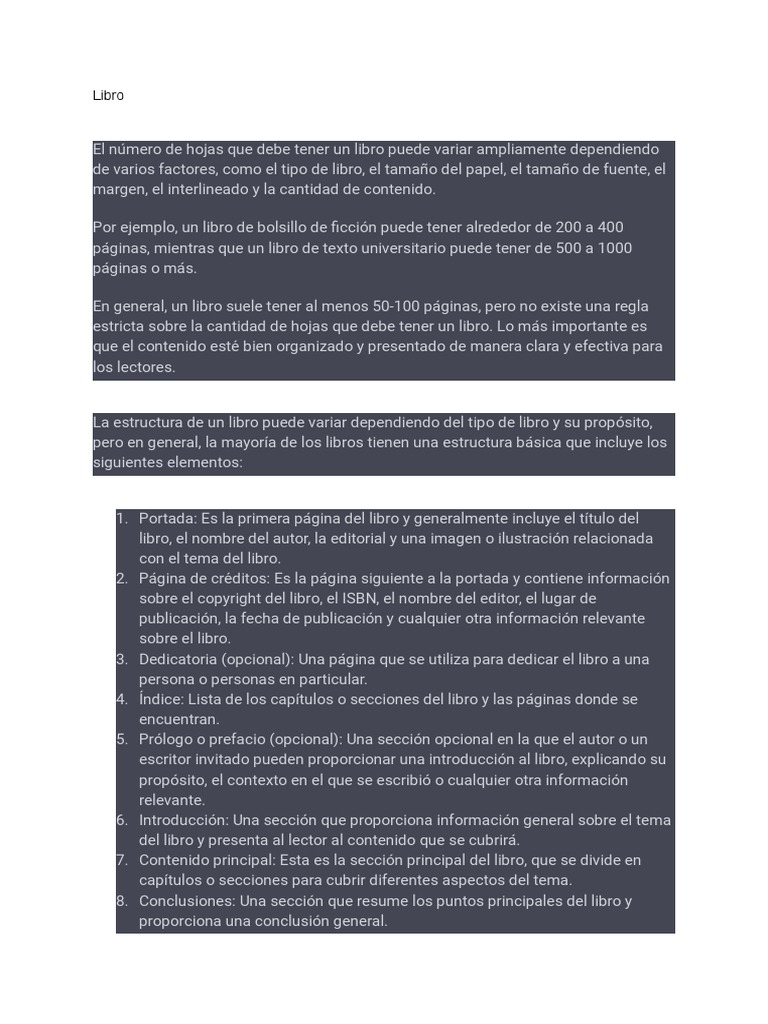 Libro

El número de hojas que debe tener un libro puede variar ampliamente dependiendo de varios factores, como el tipo de libro, el tamaño del papel, el tamaño de fuente, el margen, el interlineado y la cantidad de contenido.

Por ejemplo, un libro de bolsillo de ficción puede tener alrededor de 200 a 400 páginas, mientras que un libro de texto universitario puede tener de 500 a 1000 páginas o más.

En general, un libro suele tener al menos 50-100 páginas, pero no existe una regla estricta sobre la cantidad de hojas que debe tener un libro. Lo más importante es que el contenido esté bien organizado y presentado de manera clara y efectiva para los lectores.

La estructura de un libro puede variar dependiendo del tipo de libro y su propósito, pero en general, la mayoría de los libros tienen una estructura básica que incluye los siguientes elementos:

1. Portada: Es la primera página del libro y generalmente incluye el título del libro, el nombre del autor, la editorial y una imagen o ilustración relacionada con el tema del libro.
2. Página de créditos: Es la página siguiente a la portada y contiene información sobre el copyright del libro, el ISBN, el nombre del editor, el lugar de publicación, la fecha de publicación y cualquier otra información relevante sobre el libro.
3. Dedicatoria (opcional): Una página que se utiliza para dedicar el libro a una persona o personas en particular.
4. Índice: Lista de los capítulos o secciones del libro y las páginas donde se encuentran.
5. Prólogo o prefacio (opcional): Una sección opcional en la que el autor o un escritor invitado pueden proporcionar una introducción al libro, explicando su propósito, el contexto en el que se escribió o cualquier otra información relevante.
6. Introducción: Una sección que proporciona información general sobre el tema del libro y presenta al lector al contenido que se cubrirá.
7. Contenido principal: Esta es la sección principal del libro, que se divide en capítulos o secciones para cubrir diferentes aspectos del tema.
8. Conclusiones: Una sección que resume los puntos principales del libro y proporciona una conclusión general.